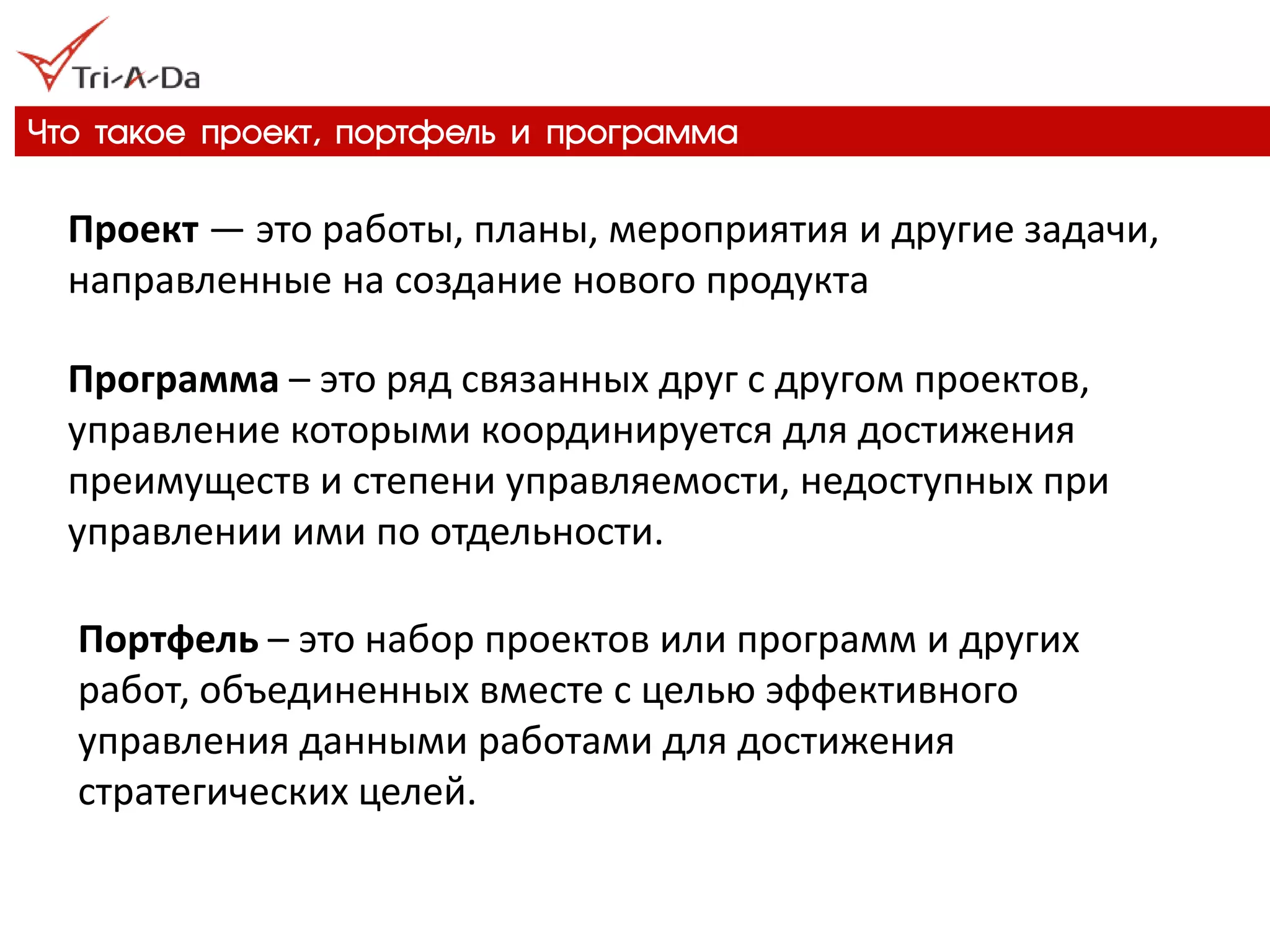 Tri-A-Da

Что такое проект, портфель и программа

Проект — это работы, планы, мероприятия и другие задачи, направленные на создание нового продукта

Программа – это ряд связанных друг с другом проектов, управление которыми координируется для достижения преимуществ и степени управляемости, недоступных при управлении ими по отдельности.

Портфель – это набор проектов или программ и других работ, объединенных вместе с целью эффективного управления данными работами для достижения стратегических целей.